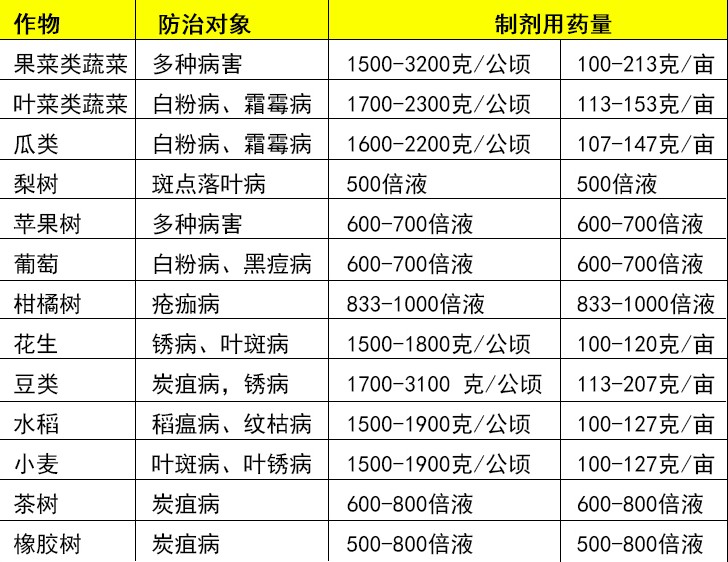 | 作物 | 防治对象 | 制剂用药量 | |
|---|---|---|---|
| 果菜类蔬菜 | 多种病害 | 1500-3200克/公顷 | 100-213克/亩 |
| 叶菜类蔬菜 | 白粉病、霜霉病 | 1700-2300克/公顷 | 113-153克/亩 |
| 瓜类 | 白粉病、霜霉病 | 1600-2200克/公顷 | 107-147克/亩 |
| 梨树 | 斑点落叶病 | 500倍液 | 500倍液 |
| 苹果树 | 多种病害 | 600-700倍液 | 600-700倍液 |
| 葡萄 | 白粉病、黑痘病 | 600-700倍液 | 600-700倍液 |
| 柑橘树 | 疮痂病 | 833-1000倍液 | 833-1000倍液 |
| 花生 | 锈病、叶斑病 | 1500-1800克/公顷 | 100-120克/亩 |
| 豆类 | 炭疽病，锈病 | 1700-3100 克/公顷 | 113-207克/亩 |
| 水稻 | 稻瘟病、纹枯病 | 1500-1900克/公顷 | 100-127克/亩 |
| 小麦 | 叶斑病、叶锈病 | 1500-1900克/公顷 | 100-127克/亩 |
| 茶树 | 炭疽病 | 600-800倍液 | 600-800倍液 |
| 橡胶树 | 炭疽病 | 500-800倍液 | 500-800倍液 |